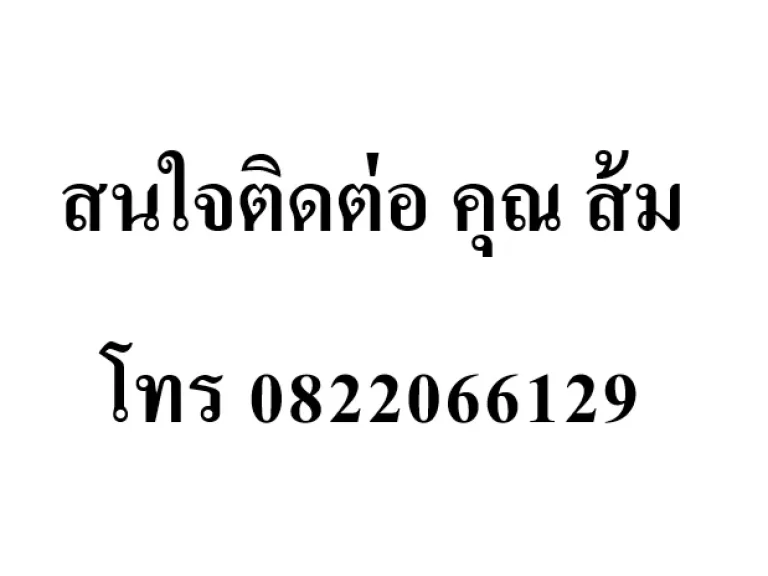 สนใจติดต่อ คุณ ส้ม

โทร 0822066129